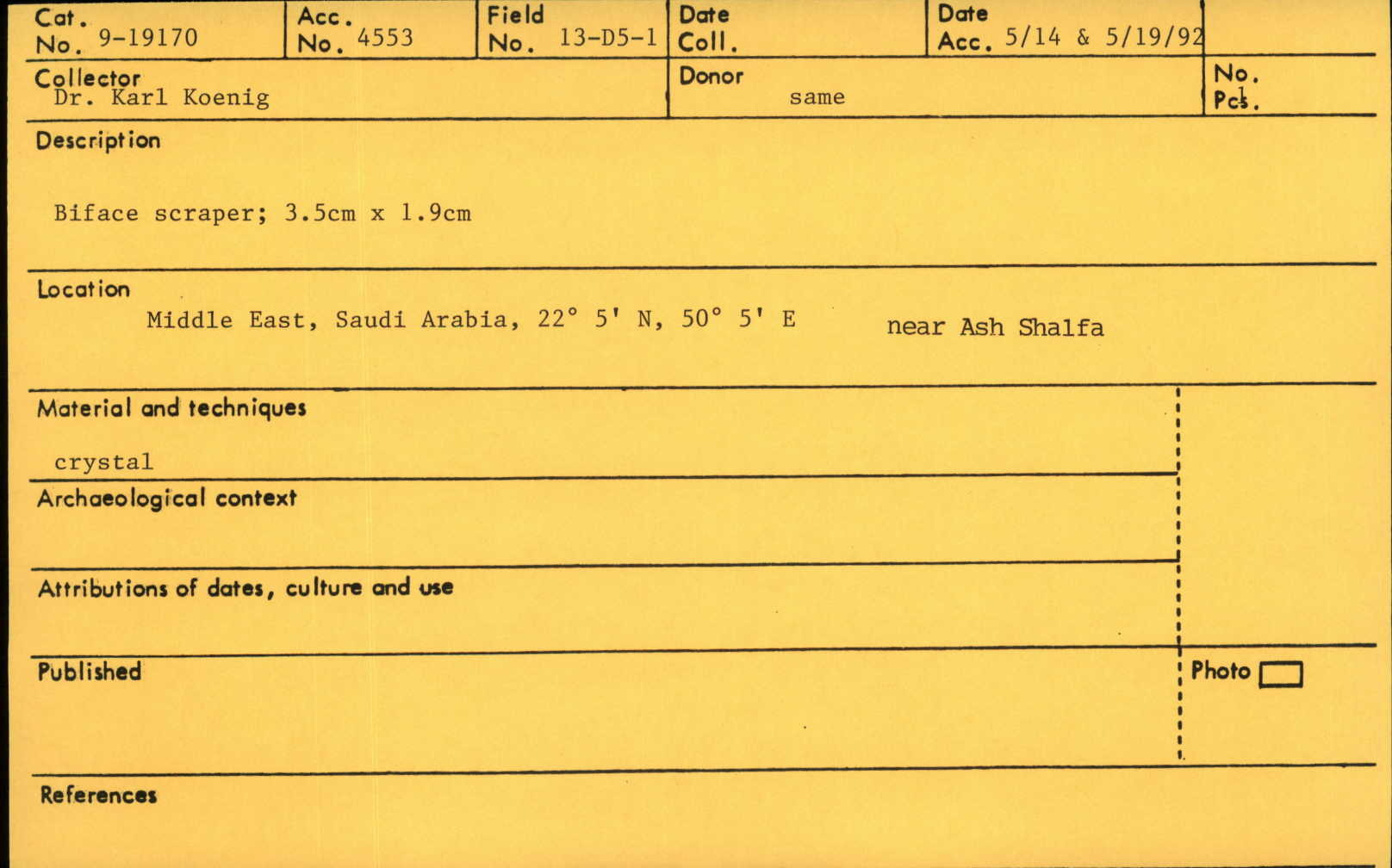 Cat. No. 9-19170
Acc. No. 4553
Field No. 13-D5-1
Date Coll.
Date Acc. 5/14 & 5/19/92

Collector
Dr. Karl Koenig
Donor
same
No. Pcs. 1

Description

Biface scraper; 3.5cm x 1.9cm

Location
Middle East, Saudi Arabia, 22° 5' N, 50° 5' E near Ash Shalfa

Material and techniques
crystal

Archaeological context

Attributions of dates, culture and use

Published

Photo ☐

References